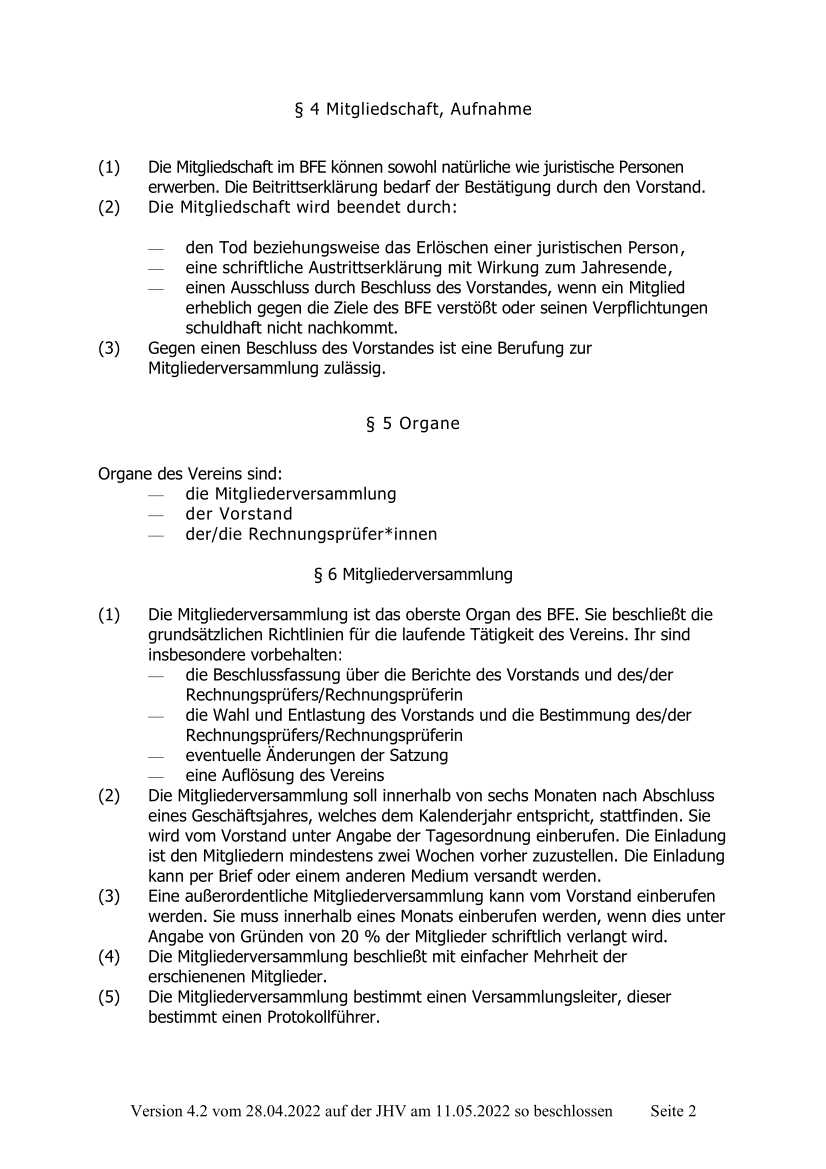 § 4 Mitgliedschaft, Aufnahme

(1) Die Mitgliedschaft im BFE können sowohl natürliche wie juristische Personen erwerben. Die Beitrittserklärung bedarf der Bestätigung durch den Vorstand.
(2) Die Mitgliedschaft wird beendet durch:

— den Tod beziehungsweise das Erlöschen einer juristischen Person,
— eine schriftliche Austrittserklärung mit Wirkung zum Jahresende,
— einen Ausschluss durch Beschluss des Vorstandes, wenn ein Mitglied erheblich gegen die Ziele des BFE verstößt oder seinen Verpflichtungen schuldhaft nicht nachkommt.
(3) Gegen einen Beschluss des Vorstandes ist eine Berufung zur Mitgliederversammlung zulässig.

§ 5 Organe

Organe des Vereins sind:
— die Mitgliederversammlung
— der Vorstand
— der/die Rechnungsprüfer*innen

§ 6 Mitgliederversammlung

(1) Die Mitgliederversammlung ist das oberste Organ des BFE. Sie beschließt die grundsätzlichen Richtlinien für die laufende Tätigkeit des Vereins. Ihr sind insbesondere vorbehalten:
— die Beschlussfassung über die Berichte des Vorstands und des/der Rechnungsprüfers/Rechnungsprüferin
— die Wahl und Entlastung des Vorstands und die Bestimmung des/der Rechnungsprüfers/Rechnungsprüferin
— eventuelle Änderungen der Satzung
— eine Auflösung des Vereins
(2) Die Mitgliederversammlung soll innerhalb von sechs Monaten nach Abschluss eines Geschäftsjahres, welches dem Kalenderjahr entspricht, stattfinden. Sie wird vom Vorstand unter Angabe der Tagesordnung einberufen. Die Einladung ist den Mitgliedern mindestens zwei Wochen vorher zuzustellen. Die Einladung kann per Brief oder einem anderen Medium versandt werden.
(3) Eine außerordentliche Mitgliederversammlung kann vom Vorstand einberufen werden. Sie muss innerhalb eines Monats einberufen werden, wenn dies unter Angabe von Gründen von 20 % der Mitglieder schriftlich verlangt wird.
(4) Die Mitgliederversammlung beschließt mit einfacher Mehrheit der erschienenen Mitglieder.
(5) Die Mitgliederversammlung bestimmt einen Versammlungsleiter, dieser bestimmt einen Protokollführer.

Version 4.2 vom 28.04.2022 auf der JHV am 11.05.2022 so beschlossen Seite 2